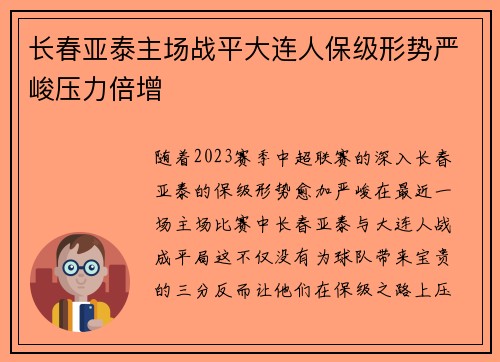 长春亚泰主场战平大连人保级形势严峻压力倍增

随着2023赛季中超联赛的深入长春亚泰的保级形势愈加严峻在最近一场主场比赛中长春亚泰与大连人战成平局这不仅没有为球队带来宝贵的三分反而让他们在保级之路上压